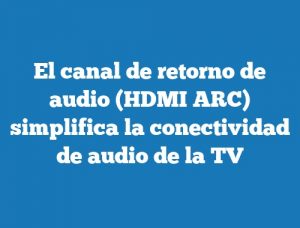 El canal de retorno de audio (HDMI ARC) simplifica la conectividad de audio de la TV